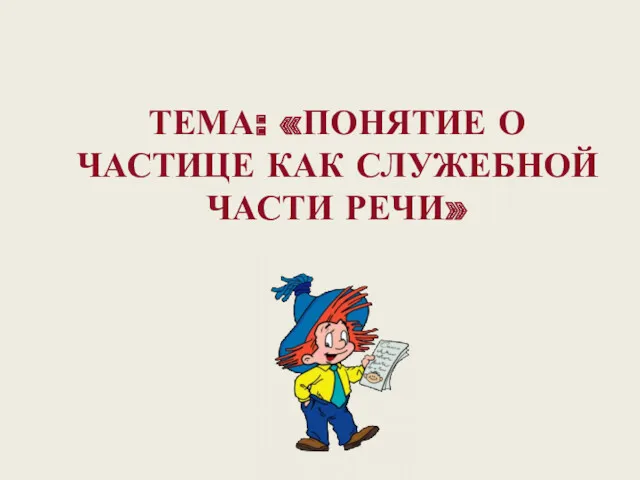 ТЕМА: «ПОНЯТИЕ О ЧАСТИЦЕ КАК СЛУЖЕБНОЙ ЧАСТИ РЕЧИ»